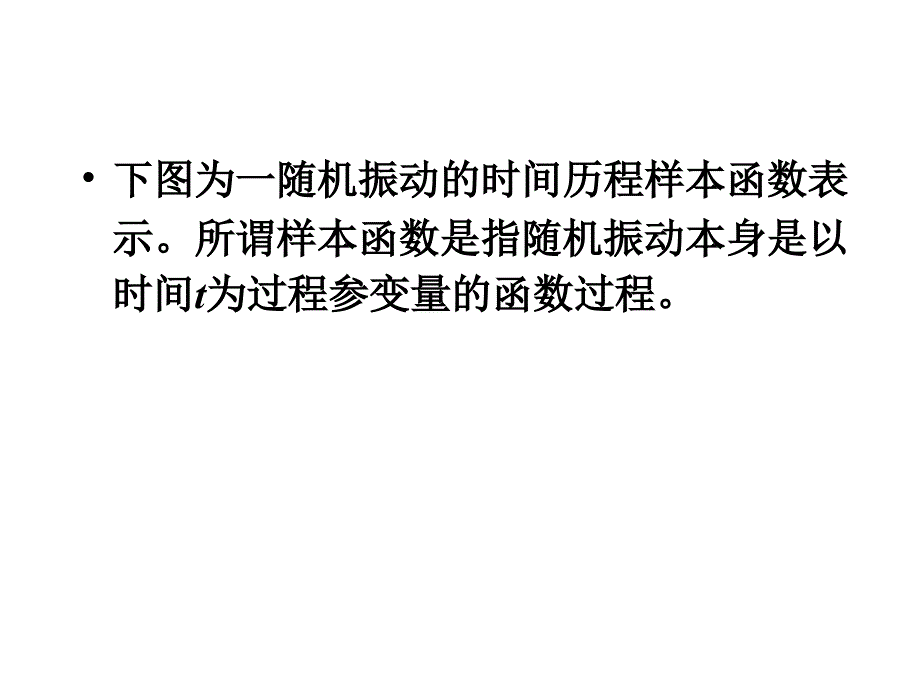 • 下图为一随机振动的时间历程样本函数表示。所谓样本函数是指随机振动本身是以时间$t$为过程参变量的函数过程。